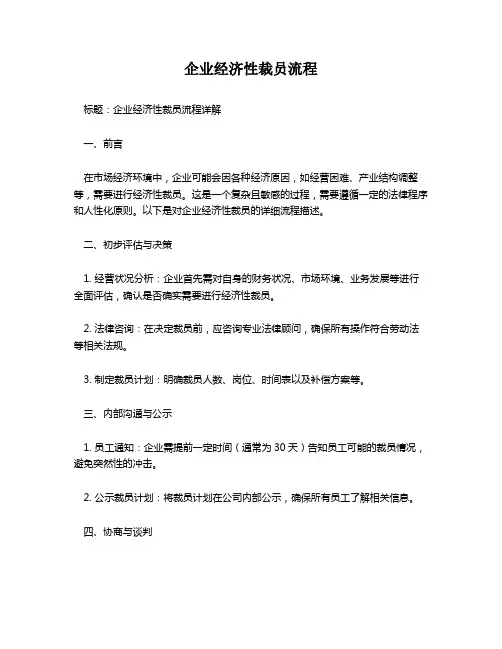 企业经济性裁员流程

标题：企业经济性裁员流程详解

一、前言

在市场经济环境中，企业可能会因各种经济原因，如经营困难、产业结构调整等，需要进行经济性裁员。这是一个复杂且敏感的过程，需要遵循一定的法律程序和人性化原则。以下是对企业经济性裁员的详细流程描述。

二、初步评估与决策

1. 经营状况分析：企业首先需对自身的财务状况、市场环境、业务发展等进行全面评估，确认是否确实需要进行经济性裁员。

2. 法律咨询：在决定裁员前，应咨询专业法律顾问，确保所有操作符合劳动法等相关法规。

3. 制定裁员计划：明确裁员人数、岗位、时间表以及补偿方案等。

三、内部沟通与公示

1. 员工通知：企业需提前一定时间（通常为 30 天）告知员工可能的裁员情况，避免突然性的冲击。

2. 公示裁员计划：将裁员计划在公司内部公示，确保所有员工了解相关信息。

四、协商与谈判